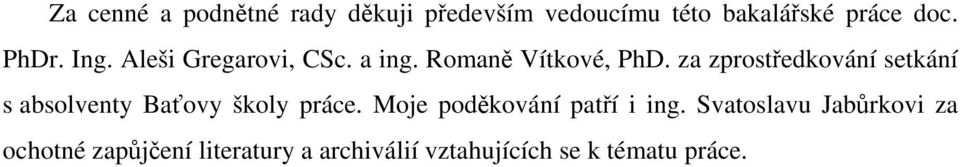 Za cenné a podnětné rady děkuji především vedoucímu této bakalářské práce doc. PhDr. Ing. Aleši Gregarovi, CSc. a ing. Romaně Vítkové, PhD. za zprostředkování setkání s absolventy Baťovy školy práce. Moje poděkování patří i ing. Svatoslavu Jabůrkovi za ochotné zapůjčení literatury a archiválií vztahujících se k tématu práce.